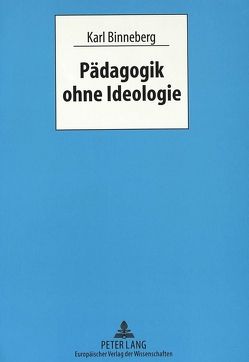 Karl Binneberg

Pädagogik ohne Ideologie

PETER LANG
Europäischer Verlag der Wissenschaften